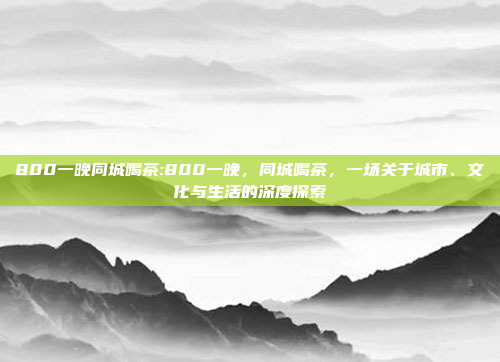 800一晚同城喝茶:800一晚，同城喝茶，一场关于城市、文化与生活的深度探索